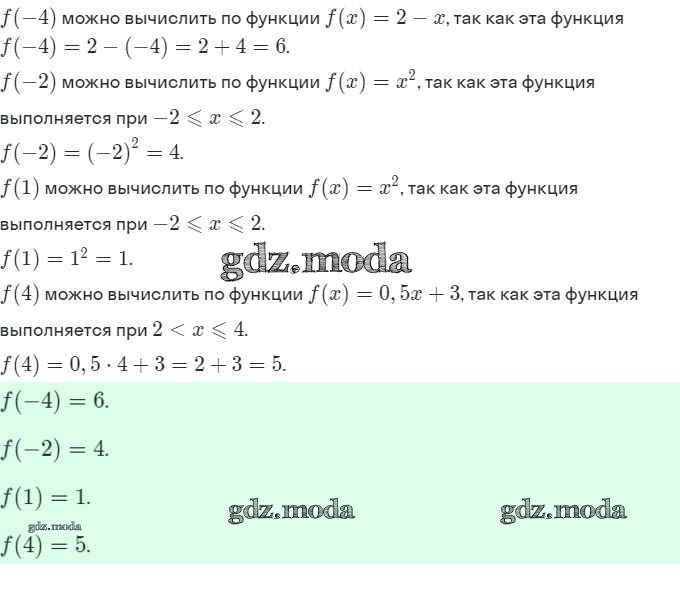 $f(-4)$ можно вычислить по функции $f(x) = 2 - x$, так как эта функция
$f(-4) = 2 - (-4) = 2 + 4 = 6$.

$f(-2)$ можно вычислить по функции $f(x) = x^2$, так как эта функция выполняется при $-2 \leqslant x \leqslant 2$.

$f(-2) = (-2)^2 = 4$.

$f(1)$ можно вычислить по функции $f(x) = x^2$, так как эта функция выполняется при $-2 \leqslant x \leqslant 2$.

$f(1) = 1^2 = 1$.

gdz.moda

$f(4)$ можно вычислить по функции $f(x) = 0,5x + 3$, так как эта функция выполняется при $2 < x \leqslant 4$.

$f(4) = 0,5 \cdot 4 + 3 = 2 + 3 = 5$.

$f(-4) = 6$.

$f(-2) = 4$.

$f(1) = 1$.

gdz.moda

gdz.moda

gdz.moda

$f(4) = 5$.